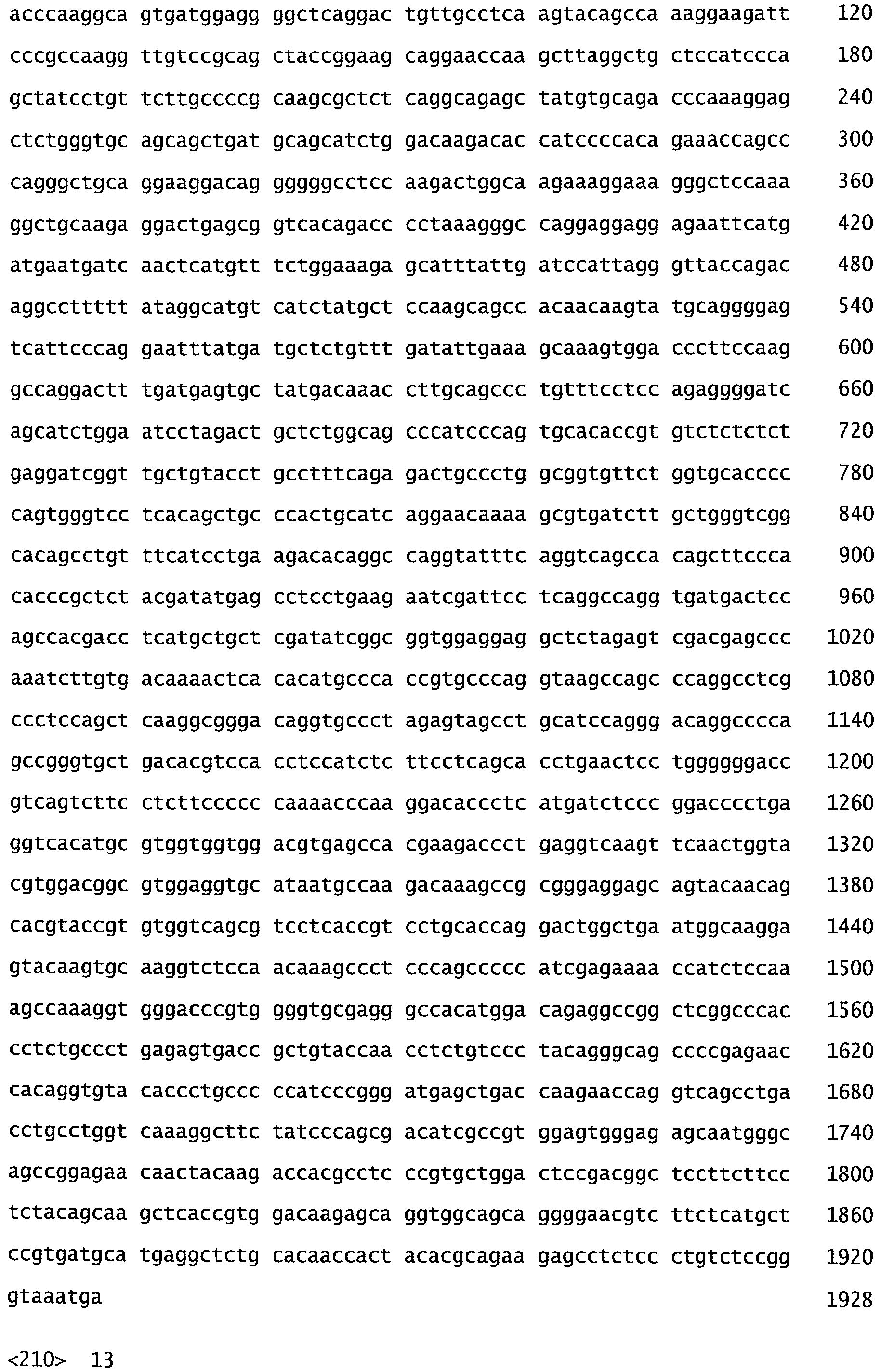 acccaaggca gtgatggagg ggctcaggac tgttgcctca agtacagcca aaggaagatt 120

cccgccaagg ttgtccgcag ctaccggaag caggaaccaa gcttaggctg ctccatccca 180

gctatcctgt tcttgccccg caagcgctct caggcagagc tatgtgcaga cccaaaggag 240

ctctgggtgc agcagctgat gcagcatctg gacaagacac catccccaca gaaaccagcc 300

cagggctgca ggaaggacag gggggcctcc aagactggca agaaaggaaa gggctccaaa 360

ggctgcaaga ggactgagcg gtcacagacc cctaaagggc caggaggagg agaattcatg 420

atgaatgatc aactcatgtt tctggaaaga gcatttattg atccattagg gttaccagac 480

aggccttttt ataggcatgt catctatgct ccaagcagcc acaacaagta tgcaggggag 540

tcattcccag gaatttatga tgctctgttt gatattgaaa gcaaagtgga cccttccaag 600

gccaggactt tgatgagtgc tatgacaaac cttgcagccc tgtttcctcc agaggggatc 660

agcatctgga atcctagact gctctggcag cccatcccag tgcacaccgt gtctctctct 720

gaggatcggt tgctgtacct gcctttcaga gactgccctg gcggtgttct ggtgcacccc 780

cagtgggtcc tcacagctgc ccactgcatc aggaacaaaa gcgtgatctt gctgggtcgg 840

cacagcctgt ttcatcctga agacacaggc caggtatttc aggtcagcca cagcttccca 900

cacccgctct acgatatgag cctcctgaag aatcgattcc tcaggccagg tgatgactcc 960

agccacgacc tcatgctgct cgatatcggc ggtggaggag gctctagagt cgacgagccc 1020

aaatcttgtg acaaaactca cacatgccca ccgtgcccag gtaagccagc ccaggcctcg 1080

ccctccagct caaggcggga caggtgccct agagtagcct gcatccaggg acaggcccca 1140

gccgggtgct gacacgtcca cctccatctc ttcctcagca cctgaactcc tggggggacc 1200

gtcagtcttc ctcttccccc caaaacccaa ggacaccctc atgatctccc ggacccctga 1260

ggtcacatgc gtggtggtgg acgtgagcca cgaagaccct gaggtcaagt tcaactggta 1320

cgtggacggc gtggaggtgc ataatgccaa gacaaagccg cgggaggagc agtacaacag 1380

cacgtaccgt gtggtcagcg tcctcaccgt cctgcaccag gactggctga atggcaagga 1440

gtacaagtgc aaggtctcca acaaagccct cccagccccc atcgagaaaa ccatctccaa 1500

agccaaaggt gggacccgtg gggtgcgagg gccacatgga cagaggccgg ctcggcccac 1560

cctctgccct gagagtgacc gctgtaccaa cctctgtccc tacagggcag ccccgagaac 1620

cacaggtgta caccctgccc ccatcccggg atgagctgac caagaaccag gtcagcctga 1680

cctgcctggt caaaggcttc tatcccagcg acatcgccgt ggagtgggag agcaatgggc 1740

agccggagaa caactacaag accacgcctc ccgtgctgga ctccgacggc tccttcttcc 1800

tctacagcaa gctcaccgtg gacaagagca ggtggcagca ggggaacgtc ttctcatgct 1860

ccgtgatgca tgaggctctg cacaaccact acacgcagaa gagcctctcc ctgtctccgg 1920

gtaaatga 1928

<210> 13